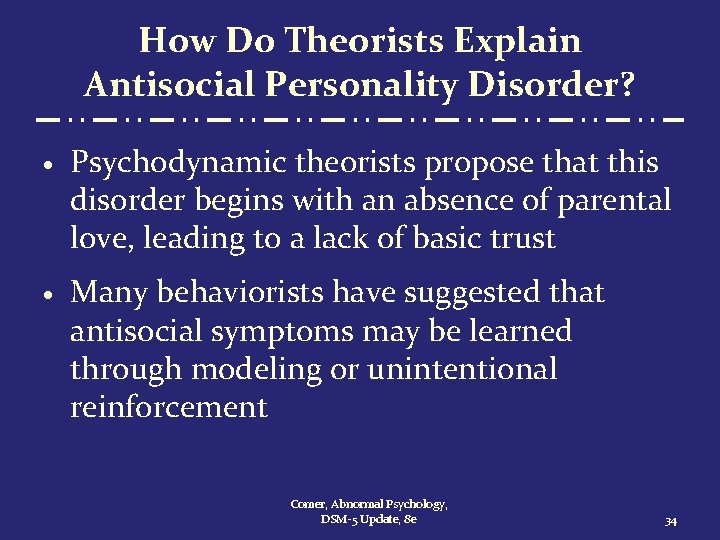 How Do Theorists Explain Antisocial Personality Disorder?

• Psychodynamic theorists propose that this disorder begins with an absence of parental love, leading to a lack of basic trust

• Many behaviorists have suggested that antisocial symptoms may be learned through modeling or unintentional reinforcement

Comer, Abnormal Psychology, DSM-5 Update, 8e

34